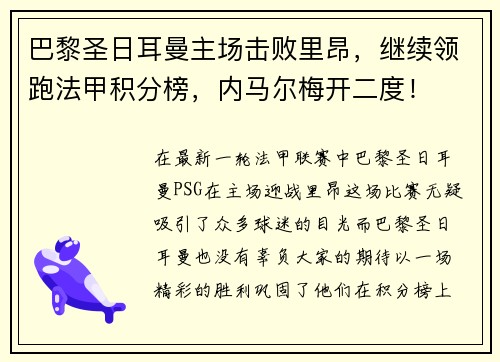 巴黎圣日耳曼主场击败里昂，继续领跑法甲积分榜，内马尔梅开二度！

在最新一轮法甲联赛中巴黎圣日耳曼PSG在主场迎战里昂这场比赛无疑吸引了众多球迷的目光而巴黎圣日耳曼也没有辜负大家的期待以一场精彩的胜利巩固了他们在积分榜上